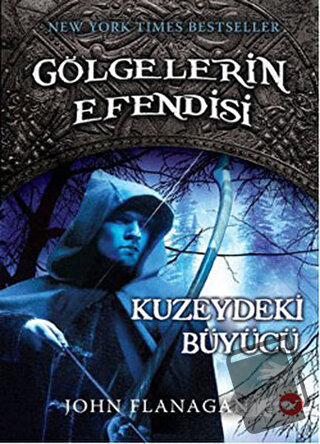 NEW YORK TIMES BESTSELLER

GÖLGELERİN EFENDİSİ

KUZEYDEKİ BÜYÜCÜ

JOHN FLANAGAN